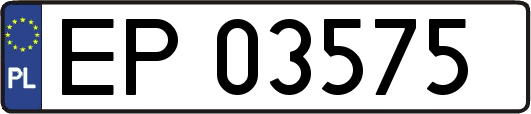 PL
EP 03575